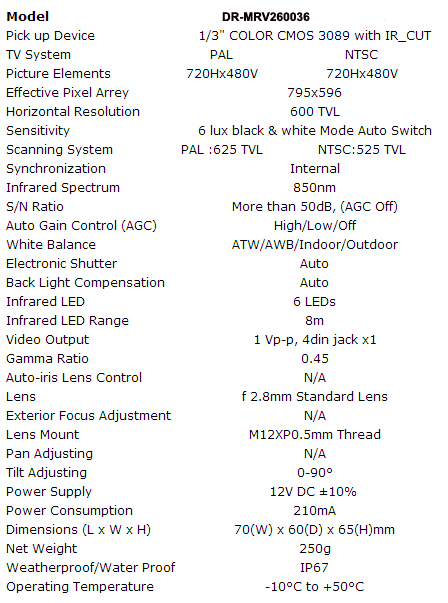 | Model | DR-MRV260036 | |
|---|---|---|
| Pick up Device | 1/3" COLOR CMOS 3089 with IR_CUT | |
| TV System | PAL | NTSC |
| Picture Elements | 720Hx480V | 720Hx480V |
| Effective Pixel Arrey | 795x596 | |
| Horizontal Resolution | 600 TVL | |
| Sensitivity | 6 lux black & white Mode Auto Switch | |
| Scanning System | PAL :625 TVL | NTSC:525 TVL |
| Synchronization | Internal | |
| Infrared Spectrum | 850nm | |
| S/N Ratio | More than 50dB, (AGC Off) | |
| Auto Gain Control (AGC) | High/Low/Off | |
| White Balance | ATW/AWB/Indoor/Outdoor | |
| Electronic Shutter | Auto | |
| Back Light Compensation | Auto | |
| Infrared LED | 6 LEDs | |
| Infrared LED Range | 8m | |
| Video Output | 1 Vp-p, 4din jack x1 | |
| Gamma Ratio | 0.45 | |
| Auto-iris Lens Control | N/A | |
| Lens | f 2.8mm Standard Lens | |
| Exterior Focus Adjustment | N/A | |
| Lens Mount | M12XP0.5mm Thread | |
| Pan Adjusting | N/A | |
| Tilt Adjusting | 0-90° | |
| Power Supply | 12V DC ±10% | |
| Power Consumption | 210mA | |
| Dimensions (L x W x H) | 70(W) x 60(D) x 65(H)mm | |
| Net Weight | 250g | |
| Weatherproof/Water Proof | IP67 | |
| Operating Temperature | -10°C to +50°C | |